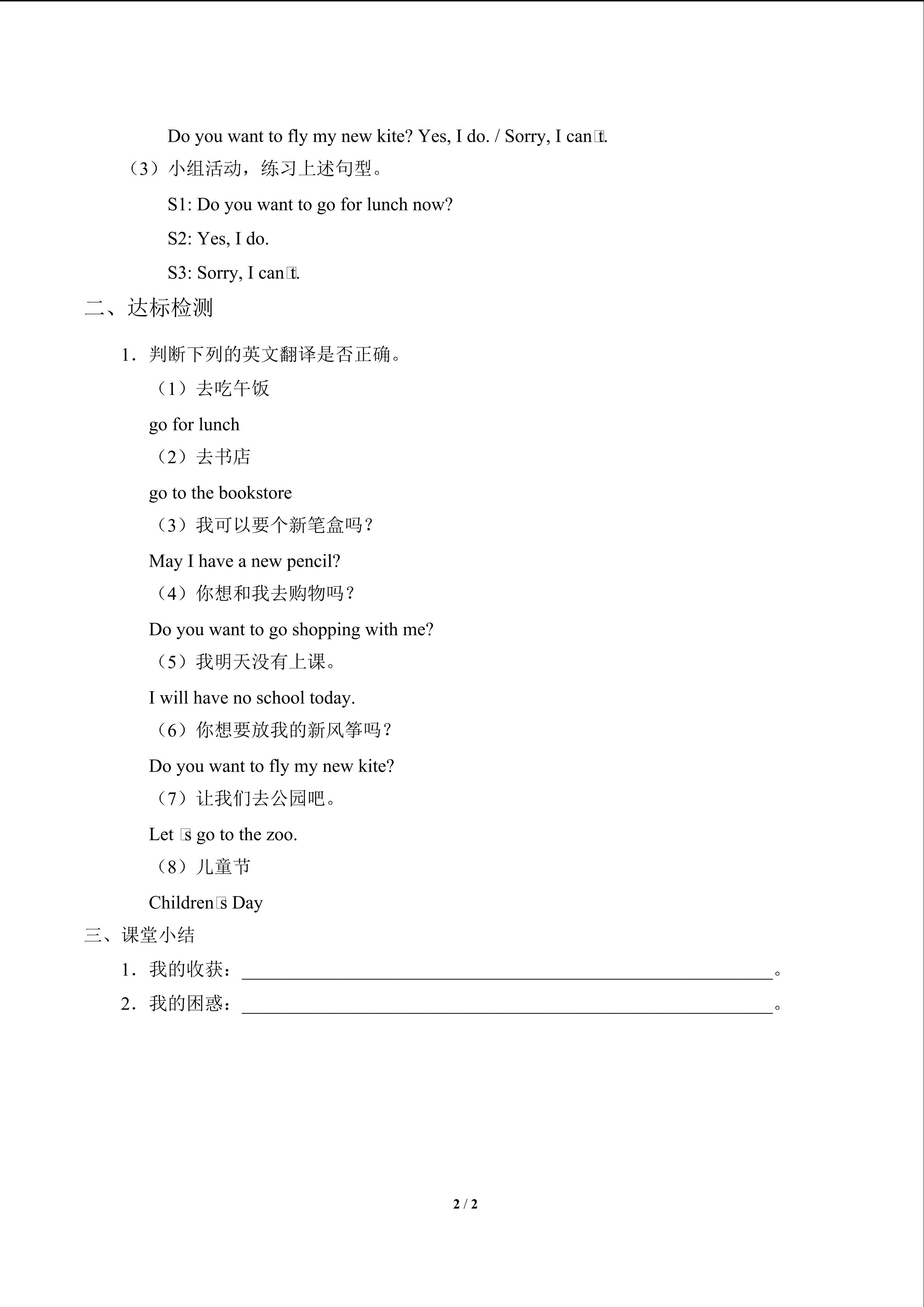 Do you want to fly my new kite? Yes, I do. / Sorry, I can't.

（3）小组活动，练习上述句型。

S1: Do you want to go for lunch now?

S2: Yes, I do.

S3: Sorry, I can't.

二、达标检测

1．判断下列的英文翻译是否正确。

（1）去吃午饭

go for lunch

（2）去书店

go to the bookstore

（3）我可以要个新笔盒吗？

May I have a new pencil?

（4）你想和我去购物吗？

Do you want to go shopping with me?

（5）我明天没有上课。

I will have no school today.

（6）你想要放我的新风筝吗？

Do you want to fly my new kite?

（7）让我们去公园吧。

Let's go to the zoo.

（8）儿童节

Children's Day

三、课堂小结

1．我的收获：____。

2．我的困惑：____。

2 / 2